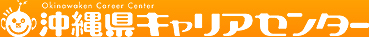 Okinawaken Career Center
沖縄県キャリアセンター